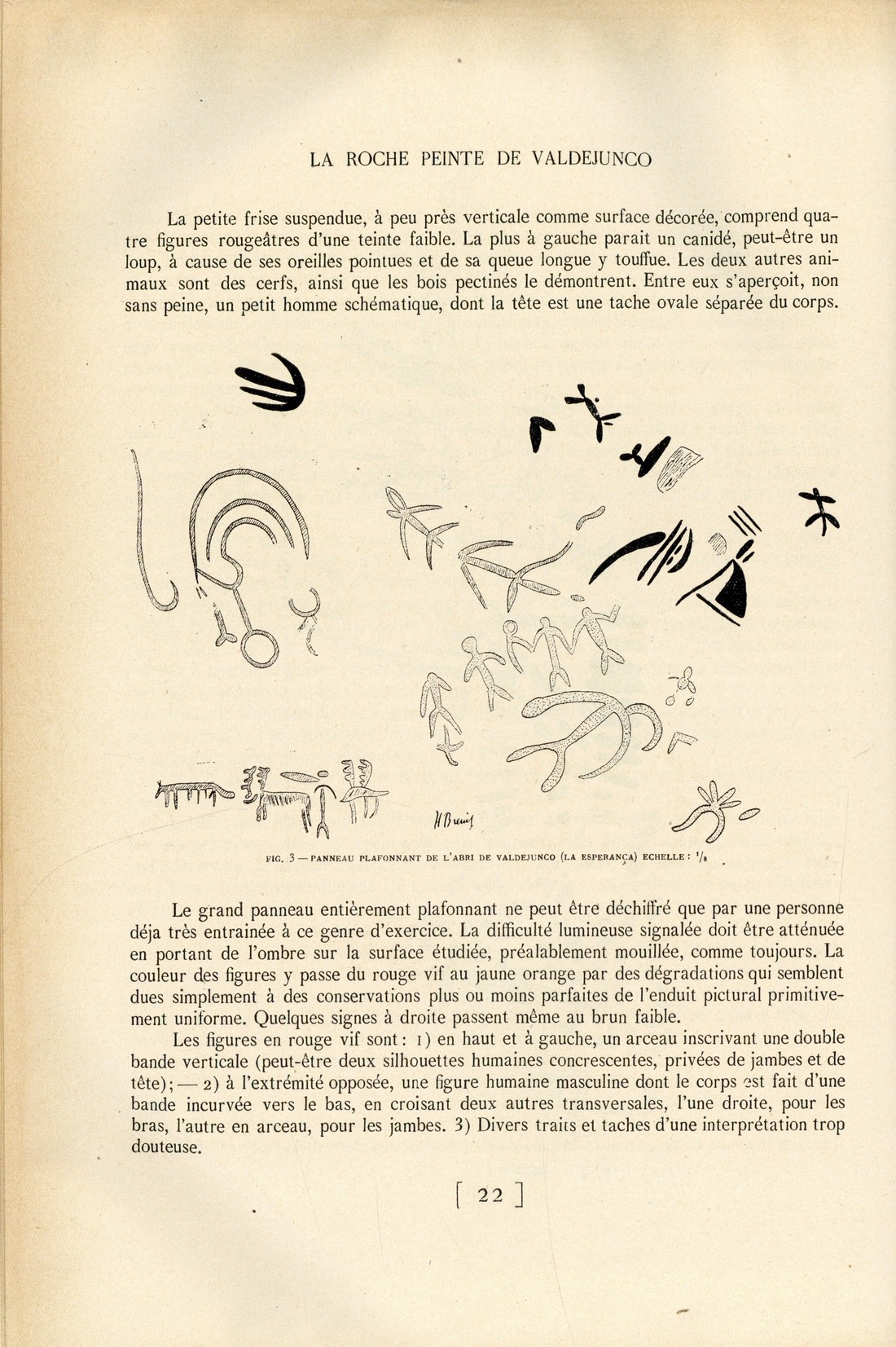 LA ROCHE PEINTE DE VALDEJUNCO

La petite frise suspendue, à peu près verticale comme surface décorée, comprend quatre figures rougeâtres d'une teinte faible. La plus à gauche parait un canidé, peut-être un loup, à cause de ses oreilles pointues et de sa queue longue y touffue. Les deux autres animaux sont des cerfs, ainsi que les bois pectinés le démontrent. Entre eux s'aperçoit, non sans peine, un petit homme schématique, dont la tête est une tache ovale séparée du corps.

H Breuil

FIG. 3 — PANNEAU PLAFONNANT DE L'ABRI DE VALDEJUNCO (LA ESPERANÇA) ECHELLE : $^1/_8$

Le grand panneau entièrement plafonnant ne peut être déchiffré que par une personne déja très entrainée à ce genre d'exercice. La difficulté lumineuse signalée doit être atténuée en portant de l'ombre sur la surface étudiée, préalablement mouillée, comme toujours. La couleur des figures y passe du rouge vif au jaune orange par des dégradations qui semblent dues simplement à des conservations plus ou moins parfaites de l'enduit pictural primitivement uniforme. Quelques signes à droite passent même au brun faible.

Les figures en rouge vif sont : 1) en haut et à gauche, un arceau inscrivant une double bande verticale (peut-être deux silhouettes humaines concrescentes, privées de jambes et de tête); — 2) à l'extrémité opposée, une figure humaine masculine dont le corps est fait d'une bande incurvée vers le bas, en croisant deux autres transversales, l'une droite, pour les bras, l'autre en arceau, pour les jambes. 3) Divers traits et taches d'une interprétation trop douteuse.

[ 22 ]